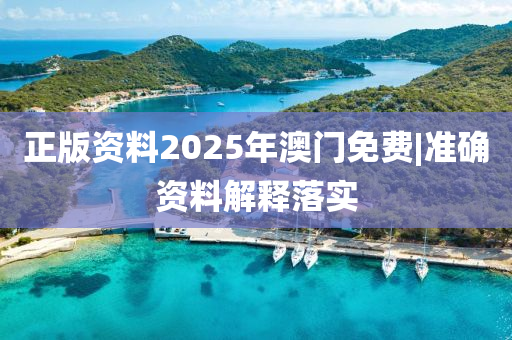 正版资料2025年澳门免费|准确资料解释落实